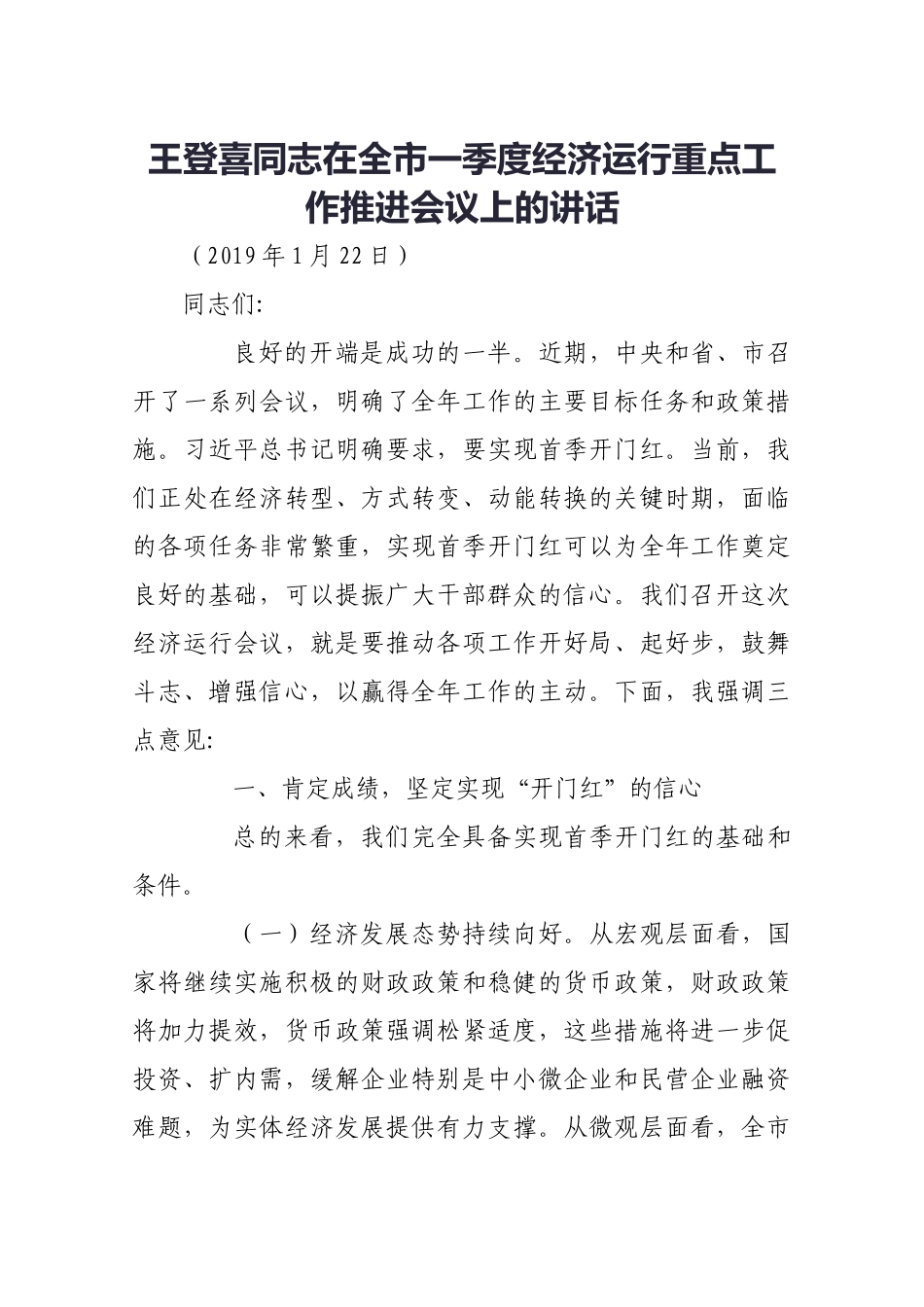 王登喜同志在全市一季度经济运行重点工作推进会议上的讲话

（2019年1月22日）

同志们:

良好的开端是成功的一半。近期，中央和省、市召开了一系列会议，明确了全年工作的主要目标任务和政策措施。习近平总书记明确要求，要实现首季开门红。当前，我们正处在经济转型、方式转变、动能转换的关键时期，面临的各项任务非常繁重，实现首季开门红可以为全年工作奠定良好的基础，可以提振广大干部群众的信心。我们召开这次经济运行会议，就是要推动各项工作开好局、起好步，鼓舞斗志、增强信心，以赢得全年工作的主动。下面，我强调三点意见:

一、肯定成绩，坚定实现“开门红”的信心

总的来看，我们完全具备实现首季开门红的基础和条件。

（一）经济发展态势持续向好。从宏观层面看，国家将继续实施积极的财政政策和稳健的货币政策，财政政策将加力提效，货币政策强调松紧适度，这些措施将进一步促投资、扩内需，缓解企业特别是中小微企业和民营企业融资难题，为实体经济发展提供有力支撑。从微观层面看，全市